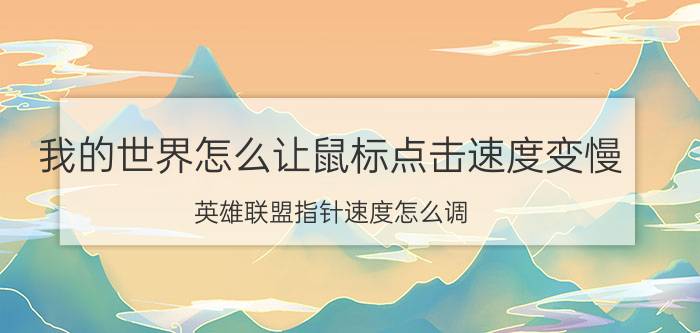 我的世界怎么让鼠标点击速度变慢

英雄联盟指针速度怎么调